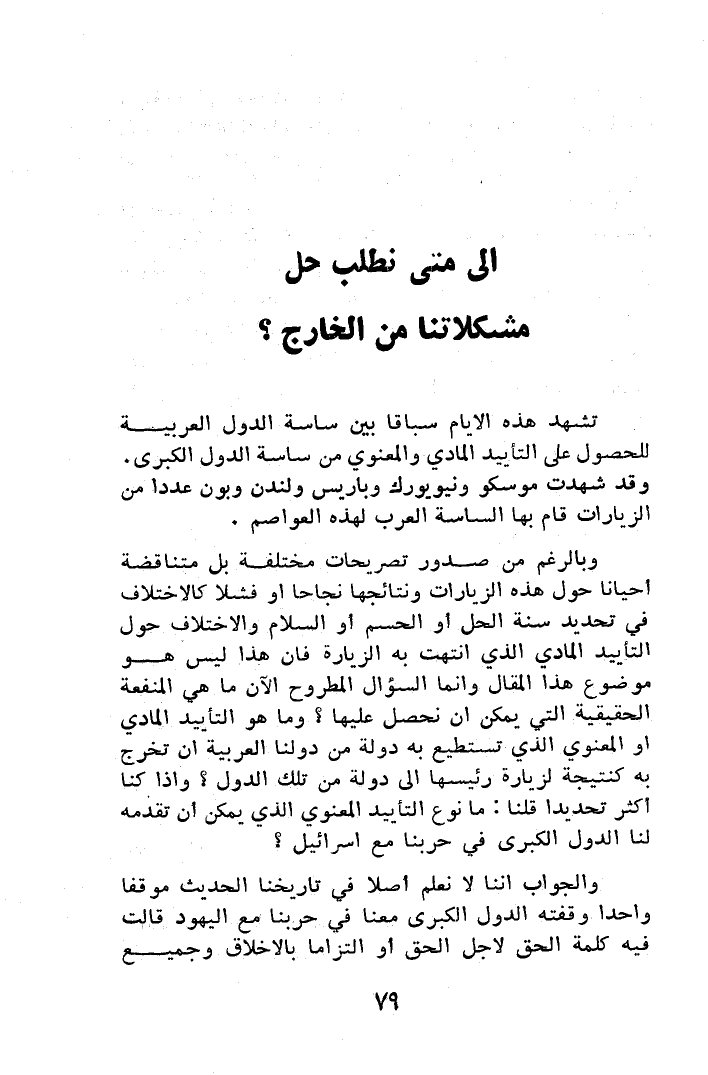 الى متى نطلب حل
مشكلاتنا من الخارج ؟

تشهد هذه الايام سباقا بين ساسة الدول العربية للحصول على التأييد المادي والمعنوي من ساسة الدول الكبرى. وقد شهدت موسكو ونيويورك وباريس ولندن وبون عددا من الزيارات قام بها الساسة العرب لهذه العواصم .

وبالرغم من صدور تصريحات مختلفة بل متناقضة أحيانا حول هذه الزيارات ونتائجها نجاحا او فشلا كالاختلاف في تحديد سنة الحل أو الحسم أو السلام والاختلاف حول التأييد المادي الذي انتهت به الزيارة فان هذا ليس هو موضوع هذا المقال وانما السؤال المطروح الآن ما هي المنفعة الحقيقية التي يمكن ان نحصل عليها ؟ وما هو التأييد المادي او المعنوي الذي تستطيع به دولة من دولنا العربية ان تخرج به كنتيجة لزيارة رئيسها الى دولة من تلك الدول ؟ واذا كنا أكثر تحديدا قلنا : ما نوع التأييد المعنوي الذي يمكن أن تقدمه لنا الدول الكبرى في حربنا مع اسرائيل ؟

والجواب اننا لا نعلم أصلا في تاريخنا الحديث موقفا واحدا وقفته الدول الكبرى معنا في حربنا مع اليهود قالت فيه كلمة الحق لاجل الحق أو التزاما بالاخلاق وجميع

٧٩